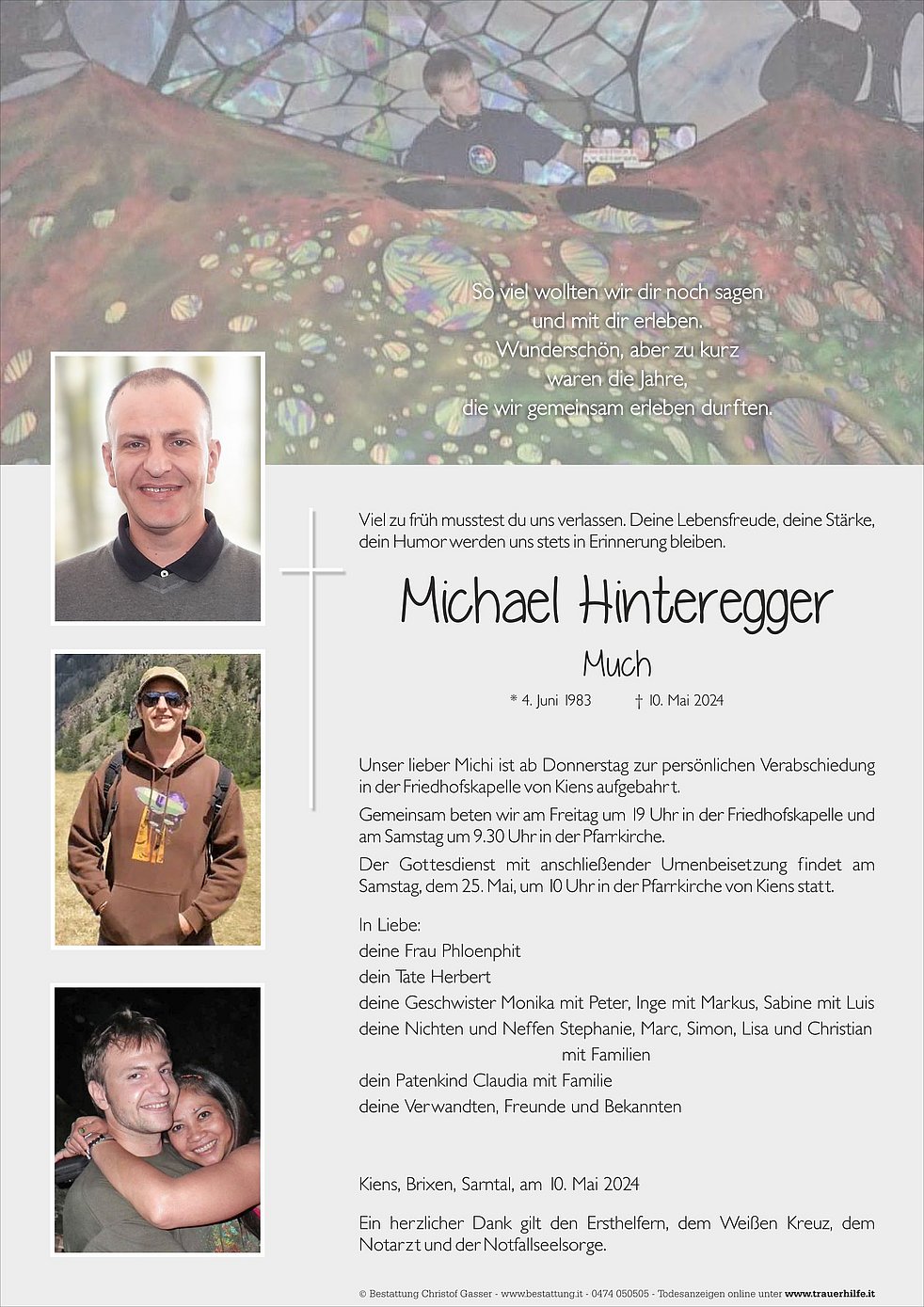 So viel wollten wir dir noch sagen
und mit dir erleben.
Wunderschön, aber zu kurz
waren die Jahre,
die wir gemeinsam erleben durften.

Viel zu früh musstest du uns verlassen. Deine Lebensfreude, deine Stärke, dein Humor werden uns stets in Erinnerung bleiben.

Michael Hinteregger

Much

* 4. Juni 1983 † 10. Mai 2024

Unser lieber Michi ist ab Donnerstag zur persönlichen Verabschiedung in der Friedhofskapelle von Kiens aufgebahrt.

Gemeinsam beten wir am Freitag um 19 Uhr in der Friedhofskapelle und am Samstag um 9.30 Uhr in der Pfarrkirche.

Der Gottesdienst mit anschließender Urnenbeisetzung findet am Samstag, dem 25. Mai, um 10 Uhr in der Pfarrkirche von Kiens statt.

In Liebe:
deine Frau Phloenphit
dein Tate Herbert
deine Geschwister Monika mit Peter, Inge mit Markus, Sabine mit Luis
deine Nichten und Neffen Stephanie, Marc, Simon, Lisa und Christian mit Familien
dein Patenkind Claudia mit Familie
deine Verwandten, Freunde und Bekannten

Kiens, Brixen, Samtal, am 10. Mai 2024

Ein herzlicher Dank gilt den Ersthelfern, dem Weißen Kreuz, dem Notarzt und der Notfallseelsorge.

© Bestattung Christof Gasser - www.bestattung.it - 0474 050505 - Todesanzeigen online unter www.trauerhilfe.it